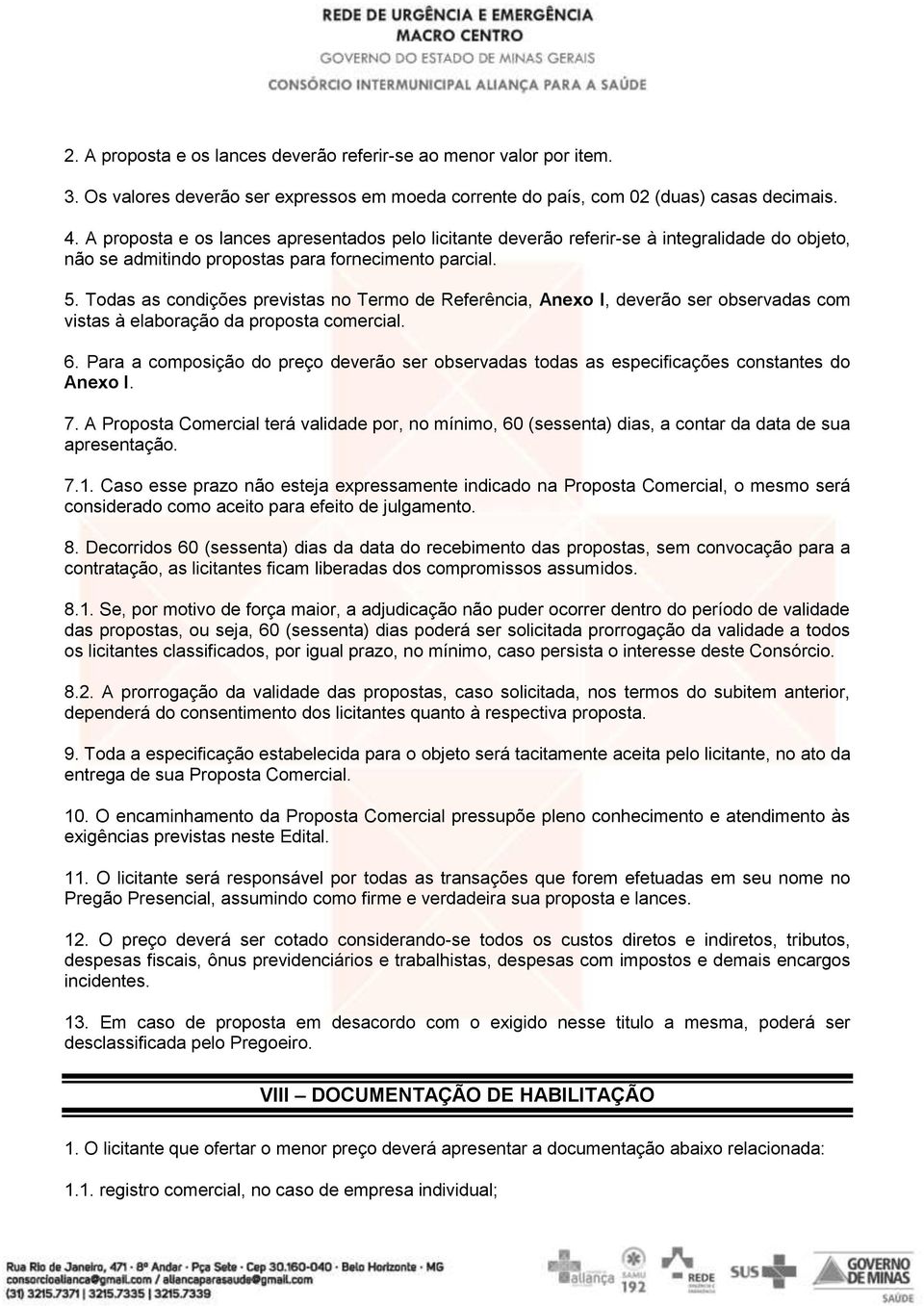 REDE DE URGÊNCIA E EMERGÊNCIA
MACRO CENTRO
GOVERNO DO ESTADO DE MINAS GERAIS
CONSÓRCIO INTERMUNICIPAL ALIANÇA PARA A SAÚDE

2. A proposta e os lances deverão referir-se ao menor valor por item.

3. Os valores deverão ser expressos em moeda corrente do país, com 02 (duas) casas decimais.

4. A proposta e os lances apresentados pelo licitante deverão referir-se à integralidade do objeto, não se admitindo propostas para fornecimento parcial.

5. Todas as condições previstas no Termo de Referência, Anexo I, deverão ser observadas com vistas à elaboração da proposta comercial.

6. Para a composição do preço deverão ser observadas todas as especificações constantes do Anexo I.

7. A Proposta Comercial terá validade por, no mínimo, 60 (sessenta) dias, a contar da data de sua apresentação.

7.1. Caso esse prazo não esteja expressamente indicado na Proposta Comercial, o mesmo será considerado como aceito para efeito de julgamento.

8. Decorridos 60 (sessenta) dias da data do recebimento das propostas, sem convocação para a contratação, as licitantes ficam liberadas dos compromissos assumidos.

8.1. Se, por motivo de força maior, a adjudicação não puder ocorrer dentro do período de validade das propostas, ou seja, 60 (sessenta) dias poderá ser solicitada prorrogação da validade a todos os licitantes classificados, por igual prazo, no mínimo, caso persista o interesse deste Consórcio.

8.2. A prorrogação da validade das propostas, caso solicitada, nos termos do subitem anterior, dependerá do consentimento dos licitantes quanto à respectiva proposta.

9. Toda a especificação estabelecida para o objeto será tacitamente aceita pelo licitante, no ato da entrega de sua Proposta Comercial.

10. O encaminhamento da Proposta Comercial pressupõe pleno conhecimento e atendimento às exigências previstas neste Edital.

11. O licitante será responsável por todas as transações que forem efetuadas em seu nome no Pregão Presencial, assumindo como firme e verdadeira sua proposta e lances.

12. O preço deverá ser cotado considerando-se todos os custos diretos e indiretos, tributos, despesas fiscais, ônus previdenciários e trabalhistas, despesas com impostos e demais encargos incidentes.

13. Em caso de proposta em desacordo com o exigido nesse titulo a mesma, poderá ser desclassificada pelo Pregoeiro.

VIII – DOCUMENTAÇÃO DE HABILITAÇÃO

1. O licitante que ofertar o menor preço deverá apresentar a documentação abaixo relacionada:

1.1. registro comercial, no caso de empresa individual;

Rua Rio de Janeiro, 471 · 8º Andar · Pça Sete · Cep 30.160-040 · Belo Horizonte · MG
consorcioalianca@gmail.com / aliancaparasaude@gmail.com
(31) 3215.7371 | 3215.7335 | 3215.7339
aliança SAMU 192 REDE SUS GOVERNO DE MINAS SAÚDE